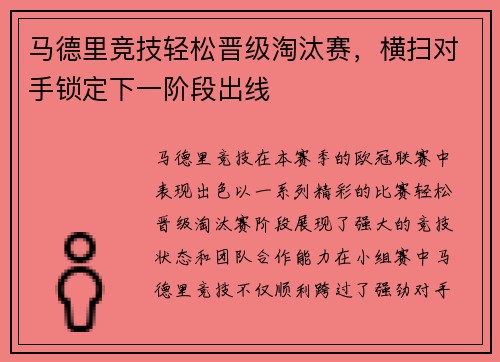 马德里竞技轻松晋级淘汰赛，横扫对手锁定下一阶段出线

马德里竞技在本赛季的欧冠联赛中表现出色以一系列精彩的比赛轻松晋级淘汰赛阶段展现了强大的竞技状态和团队合作能力在小组赛中马德里竞技不仅顺利跨过了强劲对手